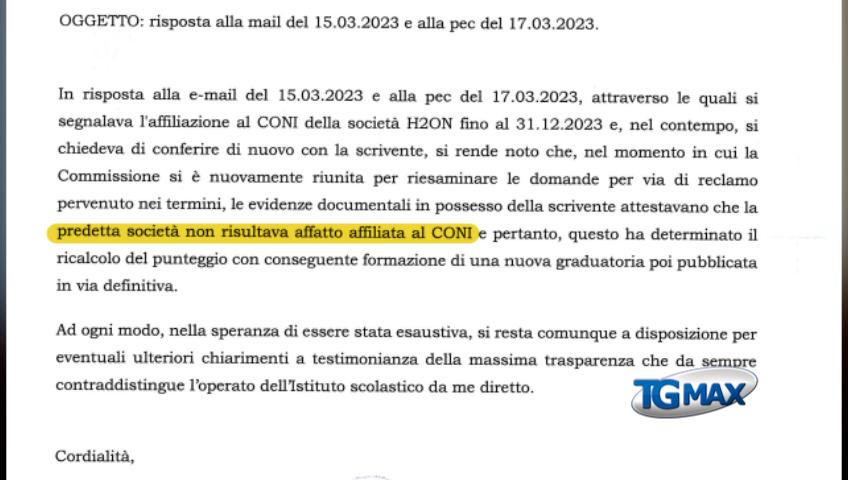 OGGETTO: risposta alla mail del 15.03.2023 e alla pec del 17.03.2023.

In risposta alla e-mail del 15.03.2023 e alla pec del 17.03.2023, attraverso le quali si segnalava l'affiliazione al CONI della società H2ON fino al 31.12.2023 e, nel contempo, si chiedeva di conferire di nuovo con la scrivente, si rende noto che, nel momento in cui la Commissione si è nuovamente riunita per riesaminare le domande per via di reclamo pervenuto nei termini, le evidenze documentali in possesso della scrivente attestavano che la predetta società non risultava affatto affiliata al CONI e pertanto, questo ha determinato il ricalcolo del punteggio con conseguente formazione di una nuova graduatoria poi pubblicata in via definitiva.

Ad ogni modo, nella speranza di essere stata esaustiva, si resta comunque a disposizione per eventuali ulteriori chiarimenti a testimonianza della massima trasparenza che da sempre contraddistingue l'operato dell'Istituto scolastico da me diretto.

Cordialità,

TGMAX